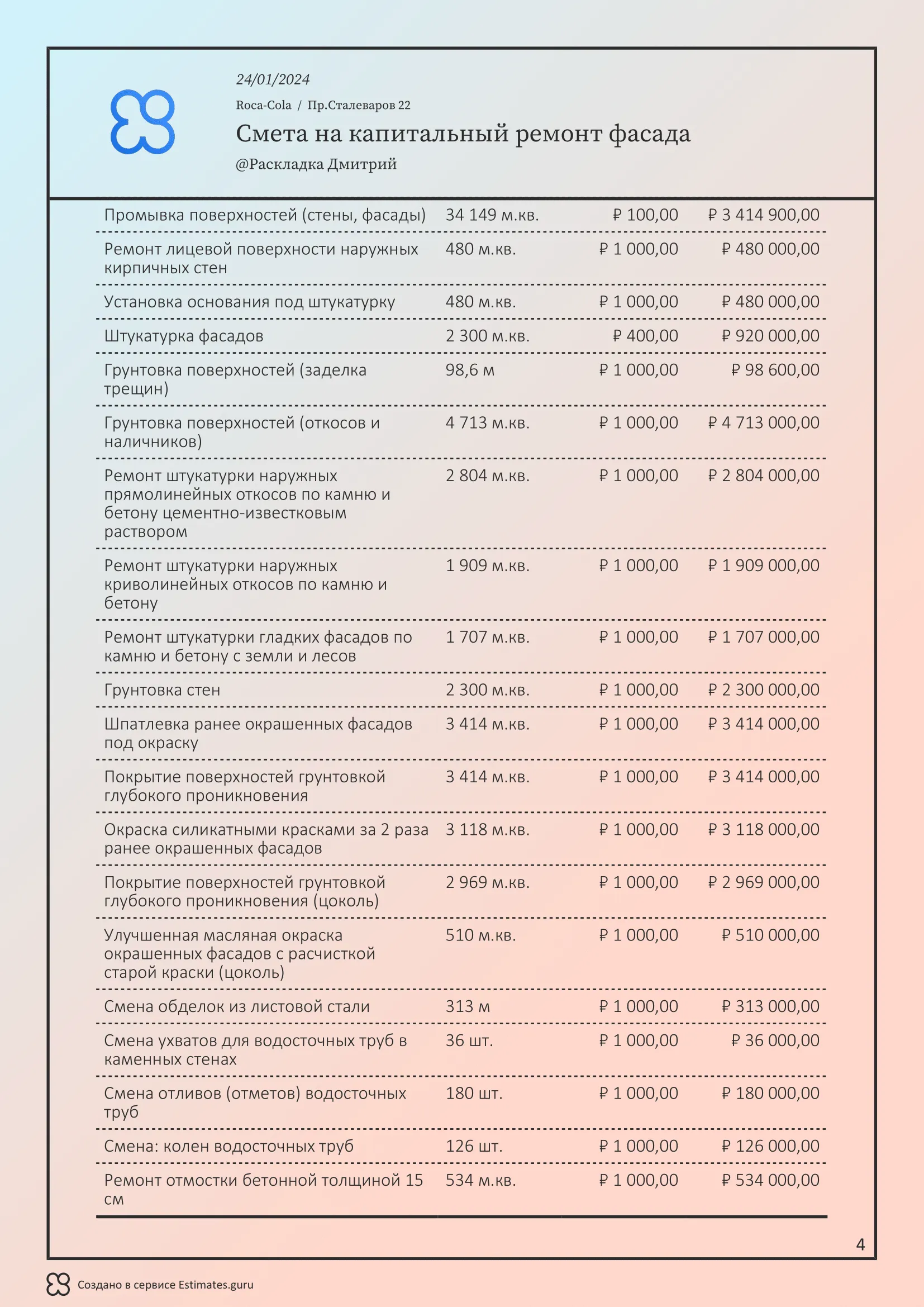 24/01/2024

Roca-Cola / Пр.Сталеваров 22

Смета на капитальный ремонт фасада

@Раскладка Дмитрий

| | | | |
|---|---|---|---|
| Промывка поверхностей (стены, фасады) | 34 149 м.кв. | ₽ 100,00 | ₽ 3 414 900,00 |
| Ремонт лицевой поверхности наружных кирпичных стен | 480 м.кв. | ₽ 1 000,00 | ₽ 480 000,00 |
| Установка основания под штукатурку | 480 м.кв. | ₽ 1 000,00 | ₽ 480 000,00 |
| Штукатурка фасадов | 2 300 м.кв. | ₽ 400,00 | ₽ 920 000,00 |
| Грунтовка поверхностей (заделка трещин) | 98,6 м | ₽ 1 000,00 | ₽ 98 600,00 |
| Грунтовка поверхностей (откосов и наличников) | 4 713 м.кв. | ₽ 1 000,00 | ₽ 4 713 000,00 |
| Ремонт штукатурки наружных прямолинейных откосов по камню и бетону цементно-известковым раствором | 2 804 м.кв. | ₽ 1 000,00 | ₽ 2 804 000,00 |
| Ремонт штукатурки наружных криволинейных откосов по камню и бетону | 1 909 м.кв. | ₽ 1 000,00 | ₽ 1 909 000,00 |
| Ремонт штукатурки гладких фасадов по камню и бетону с земли и лесов | 1 707 м.кв. | ₽ 1 000,00 | ₽ 1 707 000,00 |
| Грунтовка стен | 2 300 м.кв. | ₽ 1 000,00 | ₽ 2 300 000,00 |
| Шпатлевка ранее окрашенных фасадов под окраску | 3 414 м.кв. | ₽ 1 000,00 | ₽ 3 414 000,00 |
| Покрытие поверхностей грунтовкой глубокого проникновения | 3 414 м.кв. | ₽ 1 000,00 | ₽ 3 414 000,00 |
| Окраска силикатными красками за 2 раза ранее окрашенных фасадов | 3 118 м.кв. | ₽ 1 000,00 | ₽ 3 118 000,00 |
| Покрытие поверхностей грунтовкой глубокого проникновения (цоколь) | 2 969 м.кв. | ₽ 1 000,00 | ₽ 2 969 000,00 |
| Улучшенная масляная окраска окрашенных фасадов с расчисткой старой краски (цоколь) | 510 м.кв. | ₽ 1 000,00 | ₽ 510 000,00 |
| Смена обделок из листовой стали | 313 м | ₽ 1 000,00 | ₽ 313 000,00 |
| Смена ухватов для водосточных труб в каменных стенах | 36 шт. | ₽ 1 000,00 | ₽ 36 000,00 |
| Смена отливов (отметов) водосточных труб | 180 шт. | ₽ 1 000,00 | ₽ 180 000,00 |
| Смена: колен водосточных труб | 126 шт. | ₽ 1 000,00 | ₽ 126 000,00 |
| Ремонт отмостки бетонной толщиной 15 см | 534 м.кв. | ₽ 1 000,00 | ₽ 534 000,00 |

4

Создано в сервисе Estimates.guru